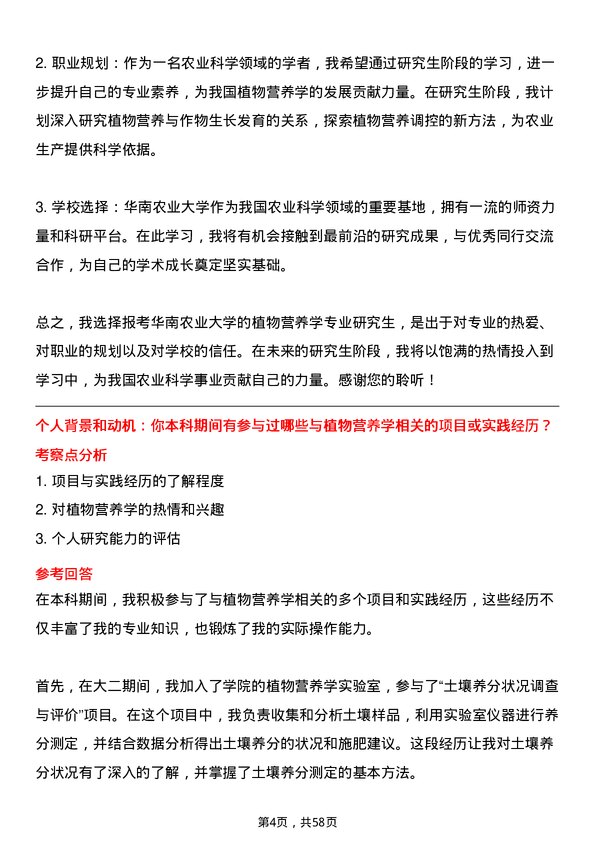 2. 职业规划：作为一名农业科学领域的学者，我希望通过研究生阶段的学习，进一步提升自己的专业素养，为我国植物营养学的发展贡献力量。在研究生阶段，我计划深入研究植物营养与作物生长发育的关系，探索植物营养调控的新方法，为农业生产提供科学依据。

3. 学校选择：华南农业大学作为我国农业科学领域的重要基地，拥有一流的师资力量和科研平台。在此学习，我将有机会接触到最前沿的研究成果，与优秀同行交流合作，为自己的学术成长奠定坚实基础。

总之，我选择报考华南农业大学的植物营养学专业研究生，是出于对专业的热爱、对职业的规划以及对学校的信任。在未来的研究生阶段，我将以饱满的热情投入到学习中，为我国农业科学事业贡献自己的力量。感谢您的聆听！

个人背景和动机：你本科期间有参与过哪些与植物营养学相关的项目或实践经历？

考察点分析

1. 项目与实践经历的了解程度

2. 对植物营养学的热情和兴趣

3. 个人研究能力的评估

参考回答

在本科期间，我积极参与了与植物营养学相关的多个项目和实践经历，这些经历不仅丰富了我的专业知识，也锻炼了我的实际操作能力。

首先，在大二期间，我加入了学院的植物营养学实验室，参与了“土壤养分状况调查与评价”项目。在这个项目中，我负责收集和分析土壤样品，利用实验室仪器进行养分测定，并结合数据分析得出土壤养分的状况和施肥建议。这段经历让我对土壤养分状况有了深入的了解，并掌握了土壤养分测定的基本方法。

第4页，共58页